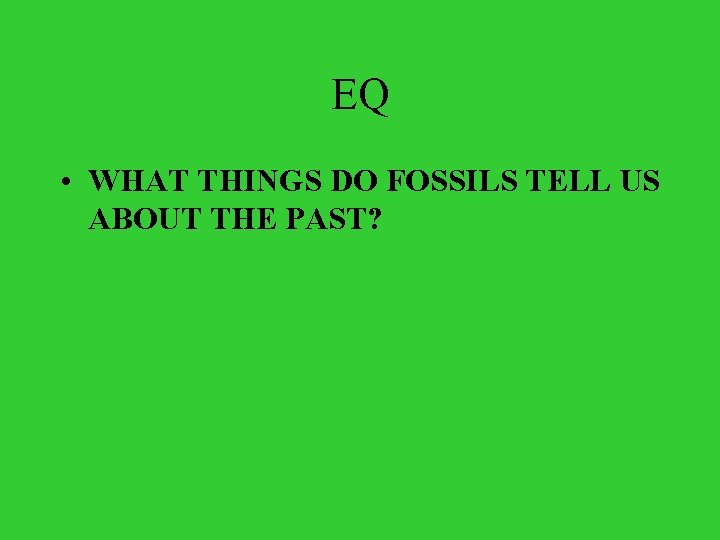 EQ

• WHAT THINGS DO FOSSILS TELL US ABOUT THE PAST?